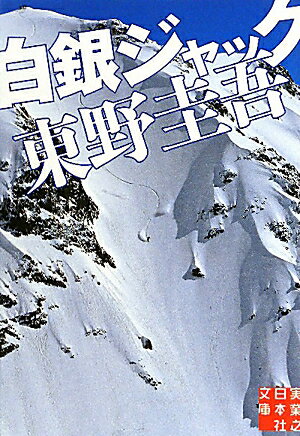 白銀ジャック
東野圭吾

実業之日本社文庫